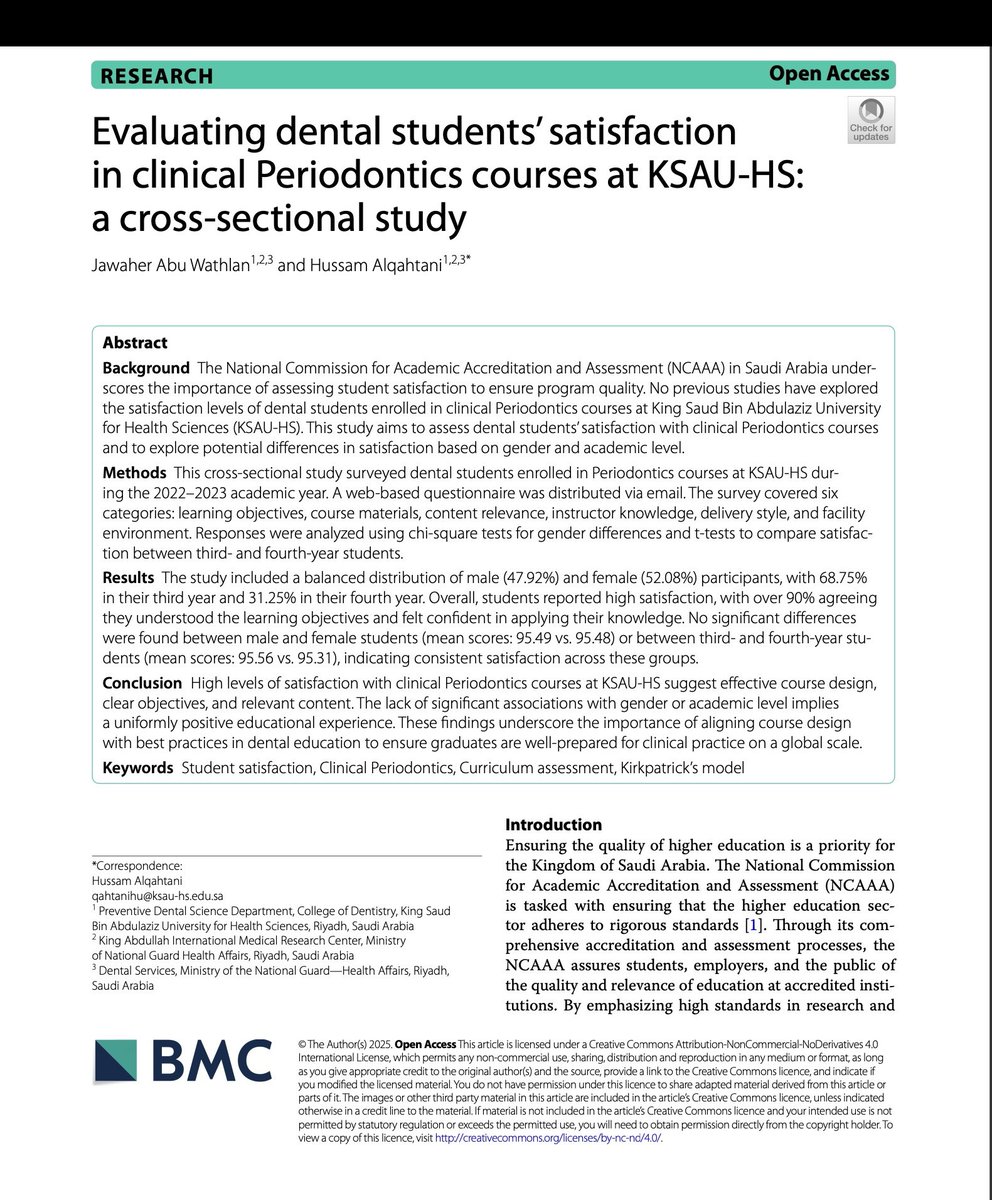 RESEARCH

Open Access

Check for updates

Evaluating dental students' satisfaction in clinical Periodontics courses at KSAU-HS: a cross-sectional study

Jawaher Abu Wathlan$^{1,2,3}$ and Hussam Alqahtani$^{1,2,3*}$

Abstract

Background The National Commission for Academic Accreditation and Assessment (NCAAA) in Saudi Arabia underscores the importance of assessing student satisfaction to ensure program quality. No previous studies have explored the satisfaction levels of dental students enrolled in clinical Periodontics courses at King Saud Bin Abdulaziz University for Health Sciences (KSAU-HS). This study aims to assess dental students' satisfaction with clinical Periodontics courses and to explore potential differences in satisfaction based on gender and academic level.

Methods This cross-sectional study surveyed dental students enrolled in Periodontics courses at KSAU-HS during the 2022–2023 academic year. A web-based questionnaire was distributed via email. The survey covered six categories: learning objectives, course materials, content relevance, instructor knowledge, delivery style, and facility environment. Responses were analyzed using chi-square tests for gender differences and t-tests to compare satisfaction between third- and fourth-year students.

Results The study included a balanced distribution of male (47.92%) and female (52.08%) participants, with 68.75% in their third year and 31.25% in their fourth year. Overall, students reported high satisfaction, with over 90% agreeing they understood the learning objectives and felt confident in applying their knowledge. No significant differences were found between male and female students (mean scores: 95.49 vs. 95.48) or between third- and fourth-year students (mean scores: 95.56 vs. 95.31), indicating consistent satisfaction across these groups.

Conclusion High levels of satisfaction with clinical Periodontics courses at KSAU-HS suggest effective course design, clear objectives, and relevant content. The lack of significant associations with gender or academic level implies a uniformly positive educational experience. These findings underscore the importance of aligning course design with best practices in dental education to ensure graduates are well-prepared for clinical practice on a global scale.

Keywords Student satisfaction, Clinical Periodontics, Curriculum assessment, Kirkpatrick's model

*Correspondence:
Hussam Alqahtani
qahtanihu@ksau-hs.edu.sa
$^1$ Preventive Dental Science Department, College of Dentistry, King Saud Bin Abdulaziz University for Health Sciences, Riyadh, Saudi Arabia
$^2$ King Abdullah International Medical Research Center, Ministry of National Guard Health Affairs, Riyadh, Saudi Arabia
$^3$ Dental Services, Ministry of the National Guard—Health Affairs, Riyadh, Saudi Arabia

Introduction

Ensuring the quality of higher education is a priority for the Kingdom of Saudi Arabia. The National Commission for Academic Accreditation and Assessment (NCAAA) is tasked with ensuring that the higher education sector adheres to rigorous standards [1]. Through its comprehensive accreditation and assessment processes, the NCAAA assures students, employers, and the public of the quality and relevance of education at accredited institutions. By emphasizing high standards in research and

BMC

© The Author(s) 2025. Open Access This article is licensed under a Creative Commons Attribution-NonCommercial-NoDerivatives 4.0 International License, which permits any non-commercial use, sharing, distribution and reproduction in any medium or format, as long as you give appropriate credit to the original author(s) and the source, provide a link to the Creative Commons licence, and indicate if you modified the licensed material. You do not have permission under this licence to share adapted material derived from this article or parts of it. The images or other third party material in this article are included in the article's Creative Commons licence, unless indicated otherwise in a credit line to the material. If material is not included in the article's Creative Commons licence and your intended use is not permitted by statutory regulation or exceeds the permitted use, you will need to obtain permission directly from the copyright holder. To view a copy of this licence, visit http://creativecommons.org/licenses/by-nc-nd/4.0/.